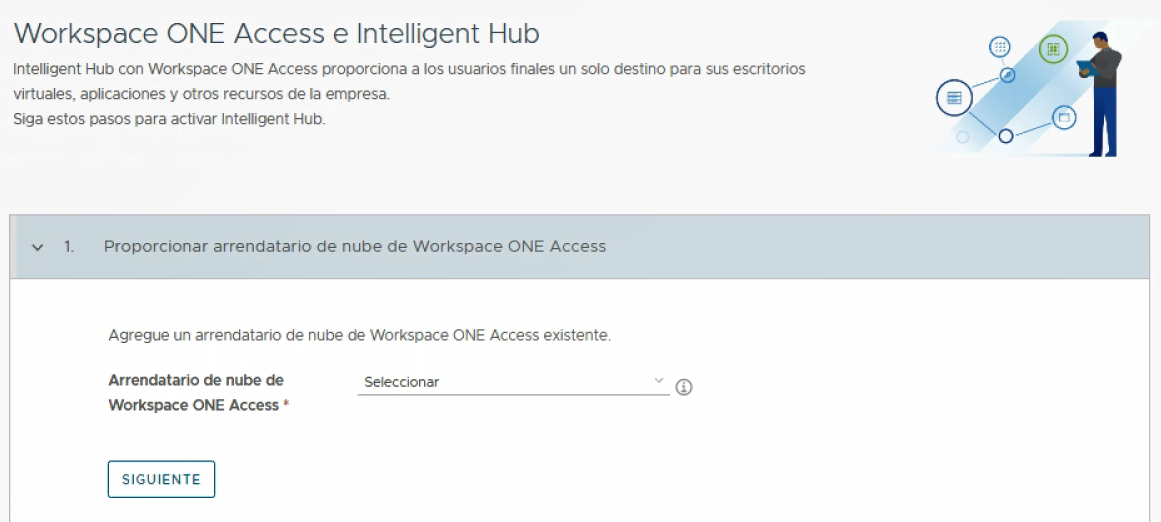 Workspace ONE Access e Intelligent Hub

Intelligent Hub con Workspace ONE Access proporciona a los usuarios finales un solo destino para sus escritorios virtuales, aplicaciones y otros recursos de la empresa.
Siga estos pasos para activar Intelligent Hub.

1. Proporcionar arrendatario de nube de Workspace ONE Access

Agregue un arrendatario de nube de Workspace ONE Access existente.

Arrendatario de nube de Workspace ONE Access *

Seleccionar

SIGUIENTE